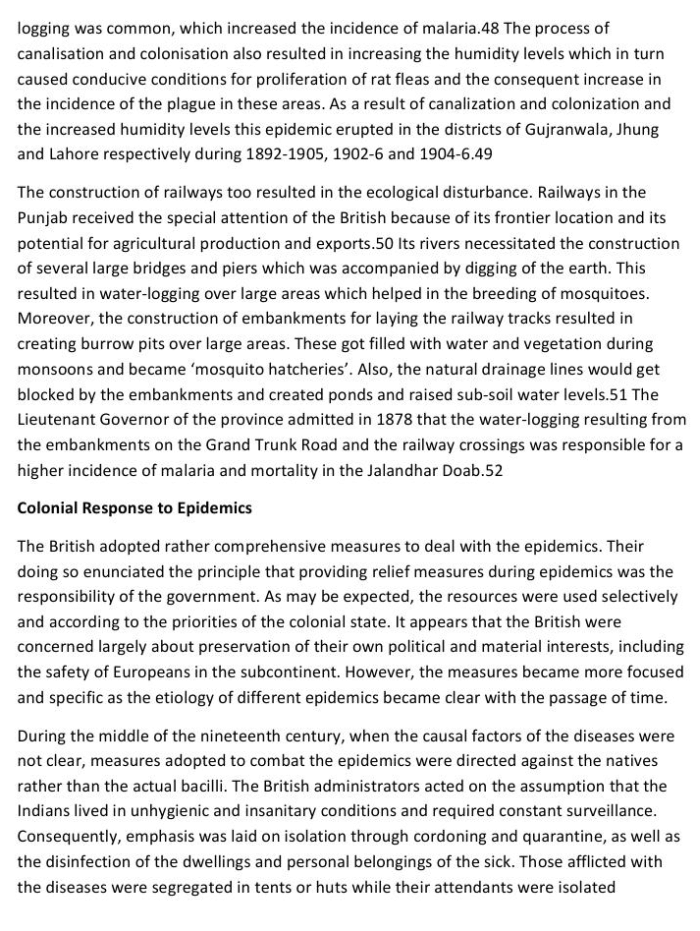 logging was common, which increased the incidence of malaria.48 The process of canalisation and colonisation also resulted in increasing the humidity levels which in turn caused conducive conditions for proliferation of rat fleas and the consequent increase in the incidence of the plague in these areas. As a result of canalization and colonization and the increased humidity levels this epidemic erupted in the districts of Gujranwala, Jhung and Lahore respectively during 1892-1905, 1902-6 and 1904-6.49

The construction of railways too resulted in the ecological disturbance. Railways in the Punjab received the special attention of the British because of its frontier location and its potential for agricultural production and exports.50 Its rivers necessitated the construction of several large bridges and piers which was accompanied by digging of the earth. This resulted in water-logging over large areas which helped in the breeding of mosquitoes. Moreover, the construction of embankments for laying the railway tracks resulted in creating burrow pits over large areas. These got filled with water and vegetation during monsoons and became 'mosquito hatcheries'. Also, the natural drainage lines would get blocked by the embankments and created ponds and raised sub-soil water levels.51 The Lieutenant Governor of the province admitted in 1878 that the water-logging resulting from the embankments on the Grand Trunk Road and the railway crossings was responsible for a higher incidence of malaria and mortality in the Jalandhar Doab.52

Colonial Response to Epidemics

The British adopted rather comprehensive measures to deal with the epidemics. Their doing so enunciated the principle that providing relief measures during epidemics was the responsibility of the government. As may be expected, the resources were used selectively and according to the priorities of the colonial state. It appears that the British were concerned largely about preservation of their own political and material interests, including the safety of Europeans in the subcontinent. However, the measures became more focused and specific as the etiology of different epidemics became clear with the passage of time.

During the middle of the nineteenth century, when the causal factors of the diseases were not clear, measures adopted to combat the epidemics were directed against the natives rather than the actual bacilli. The British administrators acted on the assumption that the Indians lived in unhygienic and insanitary conditions and required constant surveillance. Consequently, emphasis was laid on isolation through cordoning and quarantine, as well as the disinfection of the dwellings and personal belongings of the sick. Those afflicted with the diseases were segregated in tents or huts while their attendants were isolated